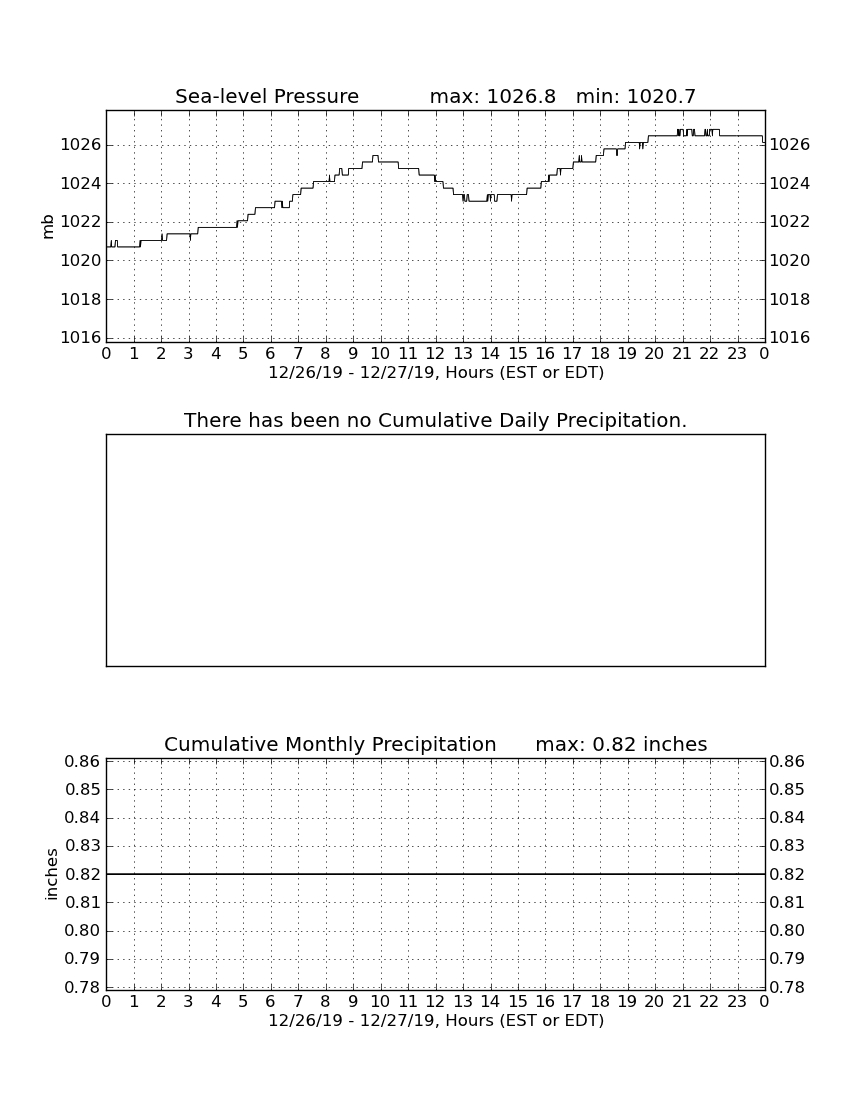 Sea-level Pressure max: 1026.8 min: 1020.7

mb

1026 1024 1022 1020 1018 1016

1026 1024 1022 1020 1018 1016

0 1 2 3 4 5 6 7 8 9 10 11 12 13 14 15 16 17 18 19 20 21 22 23 0

12/26/19 - 12/27/19, Hours (EST or EDT)

There has been no Cumulative Daily Precipitation.

Cumulative Monthly Precipitation max: 0.82 inches

inches

0.86 0.85 0.84 0.83 0.82 0.81 0.80 0.79 0.78

0.86 0.85 0.84 0.83 0.82 0.81 0.80 0.79 0.78

0 1 2 3 4 5 6 7 8 9 10 11 12 13 14 15 16 17 18 19 20 21 22 23 0

12/26/19 - 12/27/19, Hours (EST or EDT)